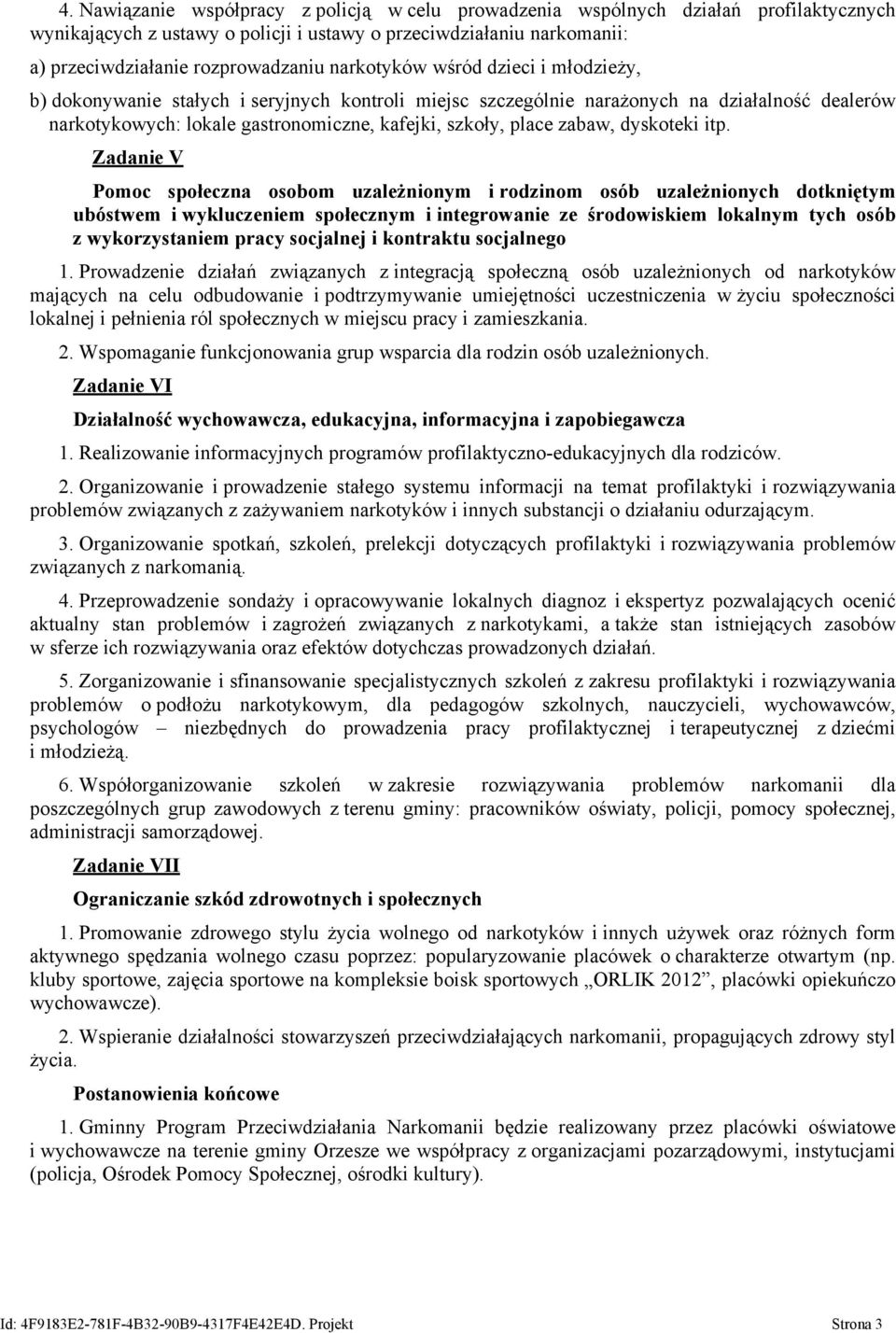 4. Nawiązanie współpracy z policją w celu prowadzenia wspólnych działań profilaktycznych wynikających z ustawy o policji i ustawy o przeciwdziałaniu narkomanii:

a) przeciwdziałanie rozprowadzaniu narkotyków wśród dzieci i młodzieży,

b) dokonywanie stałych i seryjnych kontroli miejsc szczególnie narażonych na działalność dealerów narkotykowych: lokale gastronomiczne, kafejki, szkoły, place zabaw, dyskoteki itp.

Zadanie V

Pomoc społeczna osobom uzależnionym i rodzinom osób uzależnionych dotkniętym ubóstwem i wykluczeniem społecznym i integrowanie ze środowiskiem lokalnym tych osób z wykorzystaniem pracy socjalnej i kontraktu socjalnego

1. Prowadzenie działań związanych z integracją społeczną osób uzależnionych od narkotyków mających na celu odbudowanie i podtrzymywanie umiejętności uczestniczenia w życiu społeczności lokalnej i pełnienia ról społecznych w miejscu pracy i zamieszkania.

2. Wspomaganie funkcjonowania grup wsparcia dla rodzin osób uzależnionych.

Zadanie VI

Działalność wychowawcza, edukacyjna, informacyjna i zapobiegawcza

1. Realizowanie informacyjnych programów profilaktyczno-edukacyjnych dla rodziców.

2. Organizowanie i prowadzenie stałego systemu informacji na temat profilaktyki i rozwiązywania problemów związanych z zażywaniem narkotyków i innych substancji o działaniu odurzającym.

3. Organizowanie spotkań, szkoleń, prelekcji dotyczących profilaktyki i rozwiązywania problemów związanych z narkomanią.

4. Przeprowadzenie sondaży i opracowywanie lokalnych diagnoz i ekspertyz pozwalających ocenić aktualny stan problemów i zagrożeń związanych z narkotykami, a także stan istniejących zasobów w sferze ich rozwiązywania oraz efektów dotychczas prowadzonych działań.

5. Zorganizowanie i sfinansowanie specjalistycznych szkoleń z zakresu profilaktyki i rozwiązywania problemów o podłożu narkotykowym, dla pedagogów szkolnych, nauczycieli, wychowawców, psychologów – niezbędnych do prowadzenia pracy profilaktycznej i terapeutycznej z dziećmi i młodzieżą.

6. Współorganizowanie szkoleń w zakresie rozwiązywania problemów narkomanii dla poszczególnych grup zawodowych z terenu gminy: pracowników oświaty, policji, pomocy społecznej, administracji samorządowej.

Zadanie VII

Ograniczanie szkód zdrowotnych i społecznych

1. Promowanie zdrowego stylu życia wolnego od narkotyków i innych używek oraz różnych form aktywnego spędzania wolnego czasu poprzez: popularyzowanie placówek o charakterze otwartym (np. kluby sportowe, zajęcia sportowe na kompleksie boisk sportowych „ORLIK 2012”, placówki opiekuńczo wychowawcze).

2. Wspieranie działalności stowarzyszeń przeciwdziałających narkomanii, propagujących zdrowy styl życia.

Postanowienia końcowe

1. Gminny Program Przeciwdziałania Narkomanii będzie realizowany przez placówki oświatowe i wychowawcze na terenie gminy Orzesze we współpracy z organizacjami pozarządowymi, instytucjami (policja, Ośrodek Pomocy Społecznej, ośrodki kultury).

Id: 4F9183E2-781F-4B32-90B9-4317F4E42E4D. Projekt Strona 3